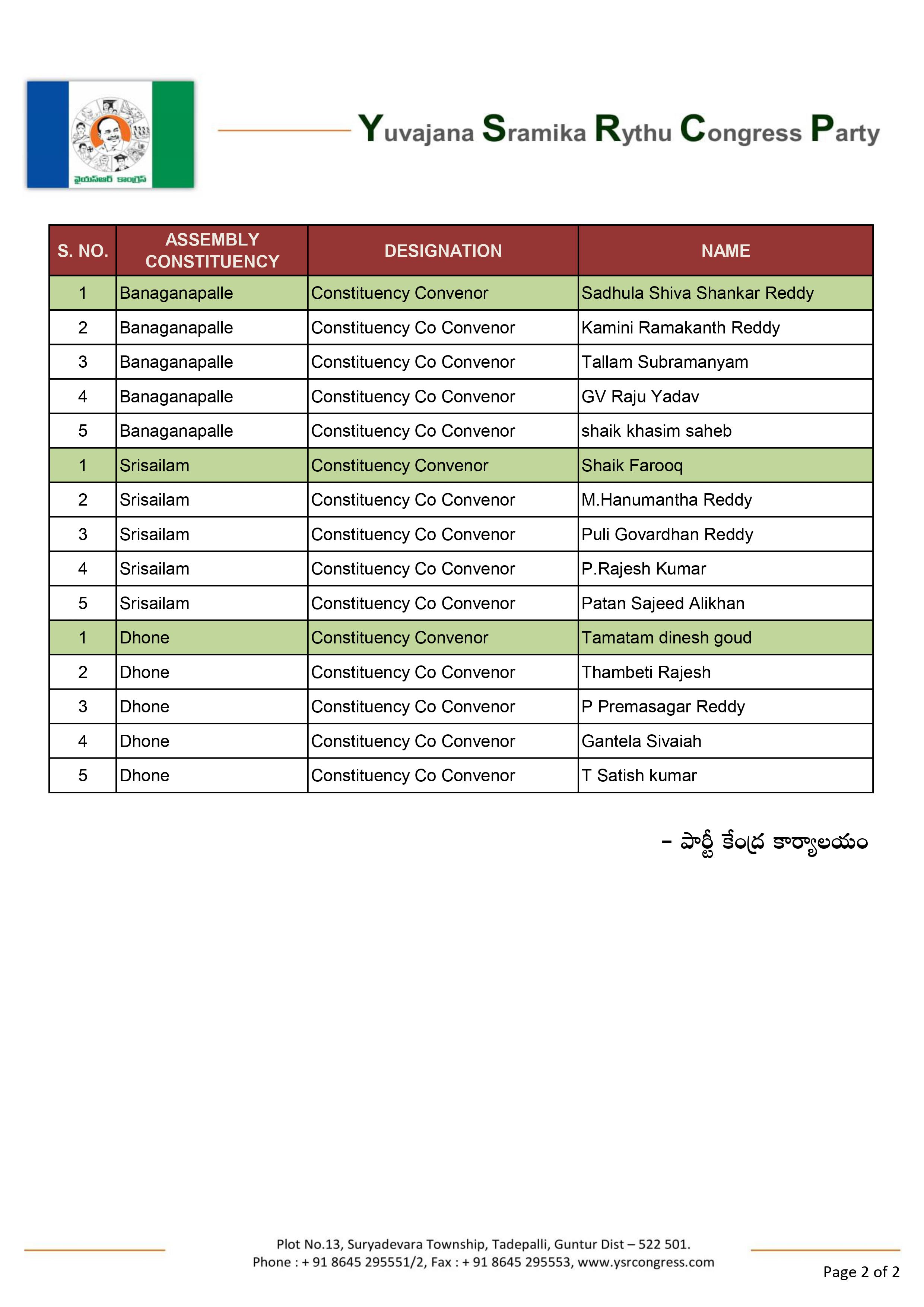 వైయస్ఆర్ కాంగ్రెస్

Yuvajana Sramika Rythu Congress Party

| S. NO. | ASSEMBLY CONSTITUENCY | DESIGNATION | NAME |
|---|---|---|---|
| 1 | Banaganapalle | Constituency Convenor | Sadhula Shiva Shankar Reddy |
| 2 | Banaganapalle | Constituency Co Convenor | Kamini Ramakanth Reddy |
| 3 | Banaganapalle | Constituency Co Convenor | Tallam Subramanyam |
| 4 | Banaganapalle | Constituency Co Convenor | GV Raju Yadav |
| 5 | Banaganapalle | Constituency Co Convenor | shaik khasim saheb |
| 1 | Srisailam | Constituency Convenor | Shaik Farooq |
| 2 | Srisailam | Constituency Co Convenor | M.Hanumantha Reddy |
| 3 | Srisailam | Constituency Co Convenor | Puli Govardhan Reddy |
| 4 | Srisailam | Constituency Co Convenor | P.Rajesh Kumar |
| 5 | Srisailam | Constituency Co Convenor | Patan Sajeed Alikhan |
| 1 | Dhone | Constituency Convenor | Tamatam dinesh goud |
| 2 | Dhone | Constituency Co Convenor | Thambeti Rajesh |
| 3 | Dhone | Constituency Co Convenor | P Premasagar Reddy |
| 4 | Dhone | Constituency Co Convenor | Gantela Sivaiah |
| 5 | Dhone | Constituency Co Convenor | T Satish kumar |

– పార్టీ కేంద్ర కార్యాలయం

Plot No.13, Suryadevara Township, Tadepalli, Guntur Dist – 522 501.
Phone : + 91 8645 295551/2, Fax : + 91 8645 295553, www.ysrcongress.com

Page 2 of 2